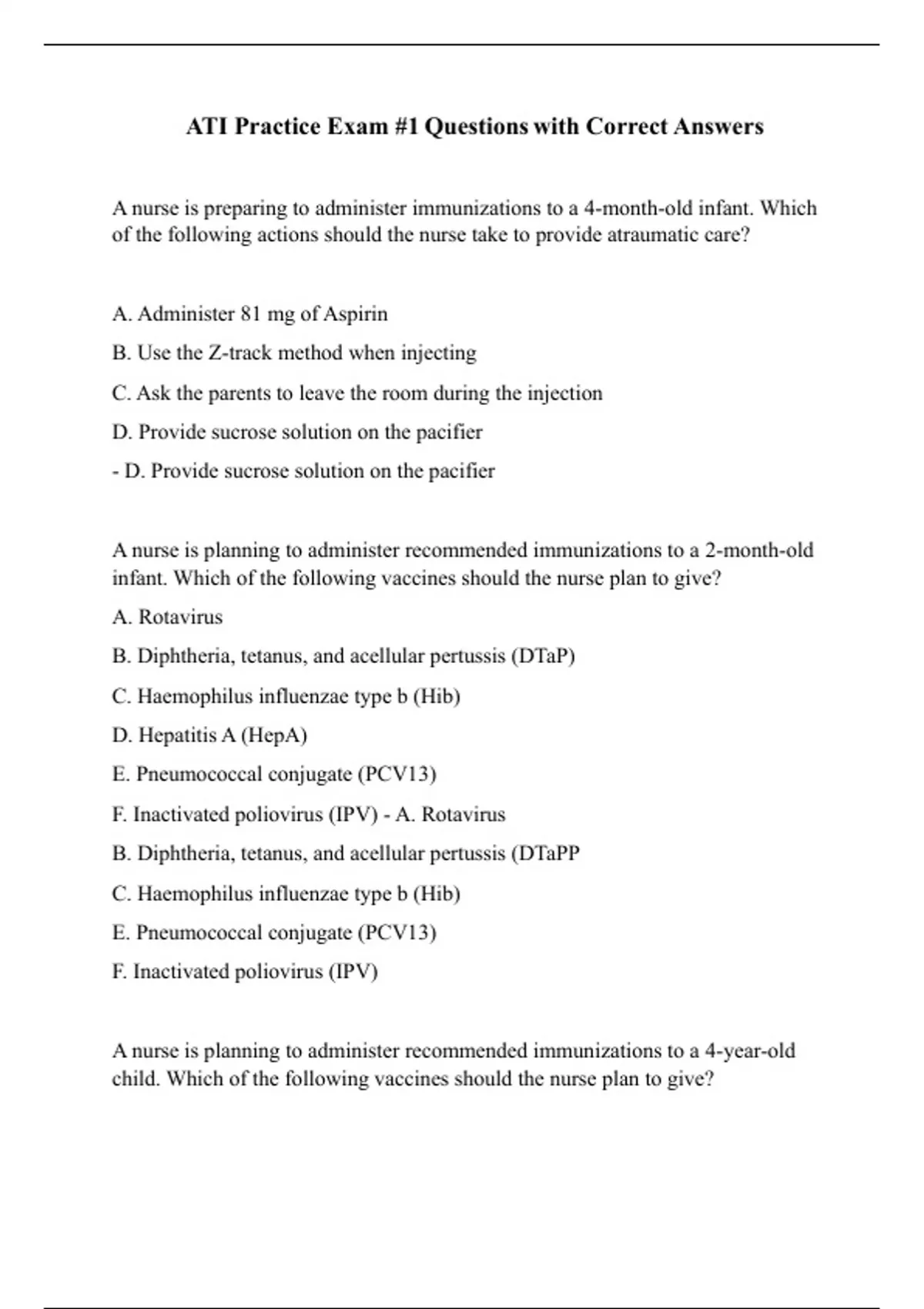 ATI Practice Exam #1 Questions with Correct Answers

A nurse is preparing to administer immunizations to a 4-month-old infant. Which of the following actions should the nurse take to provide atraumatic care?

A. Administer 81 mg of Aspirin

B. Use the Z-track method when injecting

C. Ask the parents to leave the room during the injection

D. Provide sucrose solution on the pacifier

- D. Provide sucrose solution on the pacifier

A nurse is planning to administer recommended immunizations to a 2-month-old infant. Which of the following vaccines should the nurse plan to give?

A. Rotavirus

B. Diphtheria, tetanus, and acellular pertussis (DTaP)

C. Haemophilus influenzae type b (Hib)

D. Hepatitis A (HepA)

E. Pneumococcal conjugate (PCV13)

F. Inactivated poliovirus (IPV) - A. Rotavirus

B. Diphtheria, tetanus, and acellular pertussis (DTaPP

C. Haemophilus influenzae type b (Hib)

E. Pneumococcal conjugate (PCV13)

F. Inactivated poliovirus (IPV)

A nurse is planning to administer recommended immunizations to a 4-year-old child. Which of the following vaccines should the nurse plan to give?